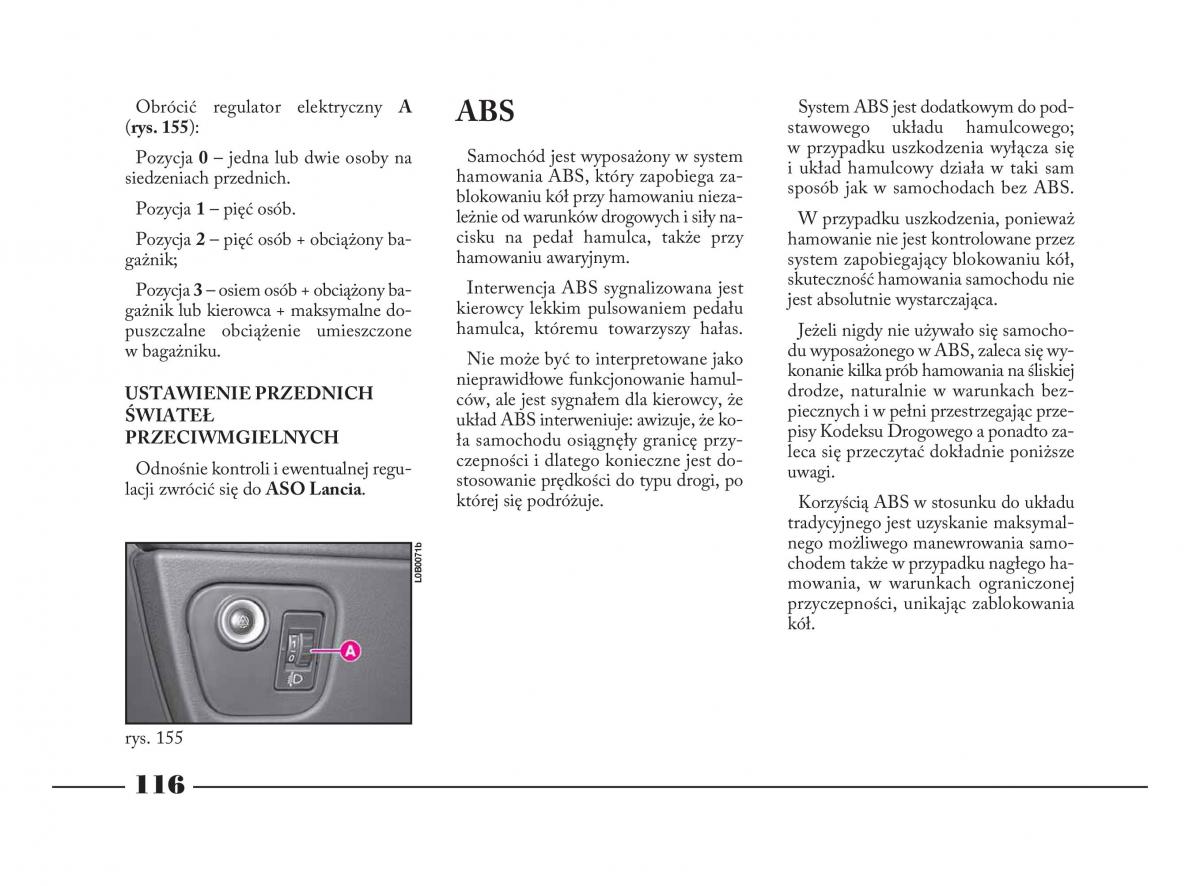 Obrócić regulator elektryczny **A** (**rys. 155**):

Pozycja **0** – jedna lub dwie osoby na siedzeniach przednich.

Pozycja **1** – pięć osób.

Pozycja **2** – pięć osób + obciążony bagażnik;

Pozycja **3** – osiem osób + obciążony bagażnik lub kierowca + maksymalne dopuszczalne obciążenie umieszczone w bagażniku.

**USTAWIENIE PRZEDNICH ŚWIATEŁ PRZECIWMGIELNYCH**

Odnośnie kontroli i ewentualnej regulacji zwrócić się do **ASO Lancia**.

L0B0071b

A

rys. 155

**ABS**

Samochód jest wyposażony w system hamowania ABS, który zapobiega zablokowaniu kół przy hamowaniu niezależnie od warunków drogowych i siły nacisku na pedał hamulca, także przy hamowaniu awaryjnym.

Interwencja ABS sygnalizowana jest kierowcy lekkim pulsowaniem pedału hamulca, któremu towarzyszy hałas.

Nie może być to interpretowane jako nieprawidłowe funkcjonowanie hamulców, ale jest sygnałem dla kierowcy, że układ ABS interweniuje: awizuje, że koła samochodu osiągnęły granicę przyczepności i dlatego konieczne jest dostosowanie prędkości do typu drogi, po której się podróżuje.

System ABS jest dodatkowym do podstawowego układu hamulcowego; w przypadku uszkodzenia wyłącza się i układ hamulcowy działa w taki sam sposób jak w samochodach bez ABS.

W przypadku uszkodzenia, ponieważ hamowanie nie jest kontrolowane przez system zapobiegający blokowaniu kół, skuteczność hamowania samochodu nie jest absolutnie wystarczająca.

Jeżeli nigdy nie używało się samochodu wyposażonego w ABS, zaleca się wykonanie kilka prób hamowania na śliskiej drodze, naturalnie w warunkach bezpiecznych i w pełni przestrzegając przepisy Kodeksu Drogowego a ponadto zaleca się przeczytać dokładnie poniższe uwagi.

Korzyścią ABS w stosunku do układu tradycyjnego jest uzyskanie maksymalnego możliwego manewrowania samochodem także w przypadku nagłego hamowania, w warunkach ograniczonej przyczepności, unikając zablokowania kół.

116